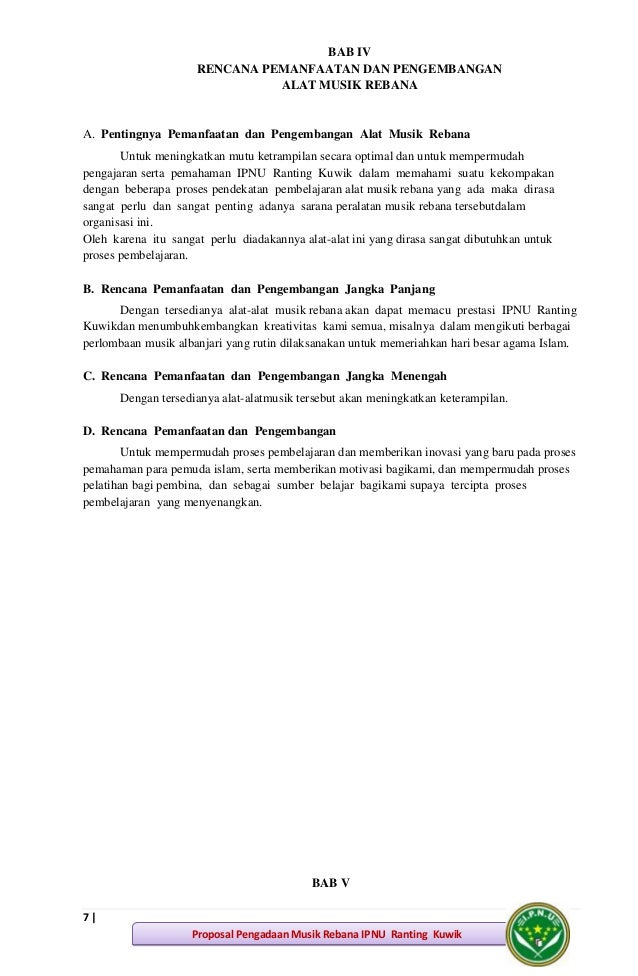 BAB IV
RENCANA PEMANFAATAN DAN PENGEMBANGAN
ALAT MUSIK REBANA

A. Pentingnya Pemanfaatan dan Pengembangan Alat Musik Rebana

Untuk meningkatkan mutu ketrampilan secara optimal dan untuk mempermudah pengajaran serta pemahaman IPNU Ranting Kuwik dalam memahami suatu kekompakan dengan beberapa proses pendekatan pembelajaran alat musik rebana yang ada maka dirasa sangat perlu dan sangat penting adanya sarana peralatan musik rebana tersebutdalam organisasi ini.
Oleh karena itu sangat perlu diadakannya alat-alat ini yang dirasa sangat dibutuhkan untuk proses pembelajaran.

B. Rencana Pemanfaatan dan Pengembangan Jangka Panjang

Dengan tersedianya alat-alat musik rebana akan dapat memacu prestasi IPNU Ranting Kuwikdan menumbuhkembangkan kreativitas kami semua, misalnya dalam mengikuti berbagai perlombaan musik albanjari yang rutin dilaksanakan untuk memeriahkan hari besar agama Islam.

C. Rencana Pemanfaatan dan Pengembangan Jangka Menengah

Dengan tersedianya alat-alatmusik tersebut akan meningkatkan keterampilan.

D. Rencana Pemanfaatan dan Pengembangan

Untuk mempermudah proses pembelajaran dan memberikan inovasi yang baru pada proses pemahaman para pemuda islam, serta memberikan motivasi bagikami, dan mempermudah proses pelatihan bagi pembina, dan sebagai sumber belajar bagikami supaya tercipta proses pembelajaran yang menyenangkan.

BAB V

7 |

Proposal Pengadaan Musik Rebana IPNU Ranting Kuwik

I.P.N.U